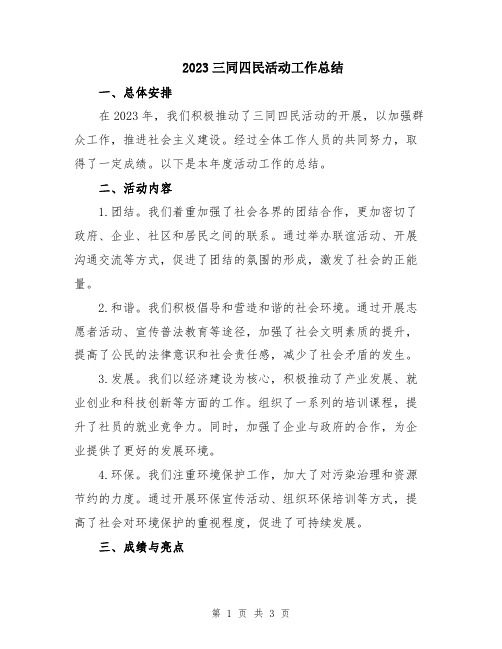 2023三同四民活动工作总结

一、总体安排

在2023年，我们积极推动了三同四民活动的开展，以加强群众工作，推进社会主义建设。经过全体工作人员的共同努力，取得了一定成绩。以下是本年度活动工作的总结。

二、活动内容

1.团结。我们着重加强了社会各界的团结合作，更加密切了政府、企业、社区和居民之间的联系。通过举办联谊活动、开展沟通交流等方式，促进了团结的氛围的形成，激发了社会的正能量。

2.和谐。我们积极倡导和营造和谐的社会环境。通过开展志愿者活动、宣传普法教育等途径，加强了社会文明素质的提升，提高了公民的法律意识和社会责任感，减少了社会矛盾的发生。

3.发展。我们以经济建设为核心，积极推动了产业发展、就业创业和科技创新等方面的工作。组织了一系列的培训课程，提升了社员的就业竞争力。同时，加强了企业与政府的合作，为企业提供了更好的发展环境。

4.环保。我们注重环境保护工作，加大了对污染治理和资源节约的力度。通过开展环保宣传活动、组织环保培训等方式，提高了社会对环境保护的重视程度，促进了可持续发展。

三、成绩与亮点

第 1 页 共 3 页